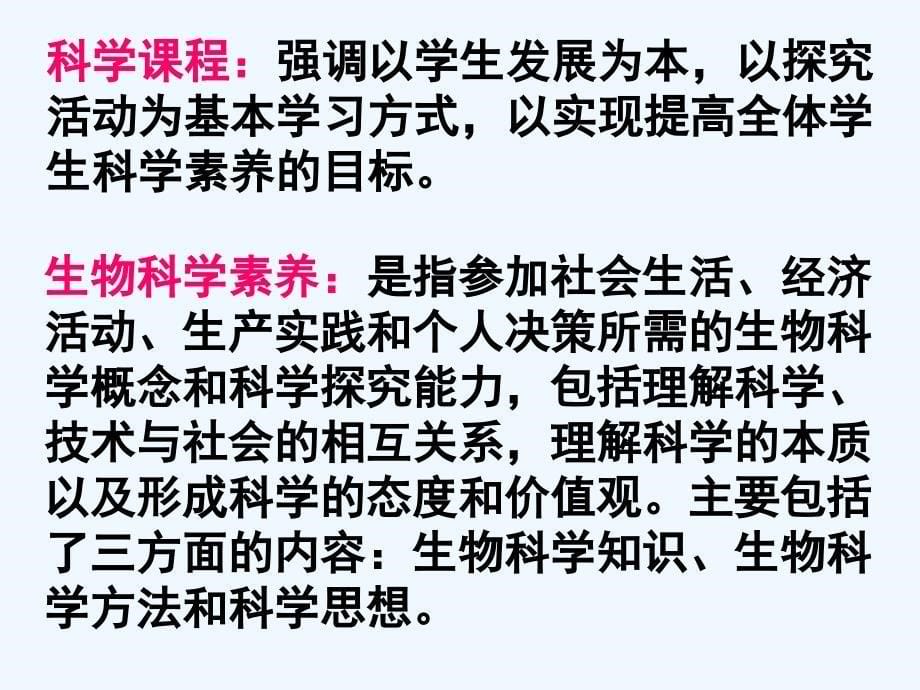 科学课程：强调以学生发展为本，以探究活动为基本学习方式，以实现提高全体学生科学素养的目标。

生物科学素养：是指参加社会生活、经济活动、生产实践和个人决策所需的生物科学概念和科学探究能力，包括理解科学、技术与社会的相互关系，理解科学的本质以及形成科学的态度和价值观。主要包括了三方面的内容：生物科学知识、生物科学方法和科学思想。